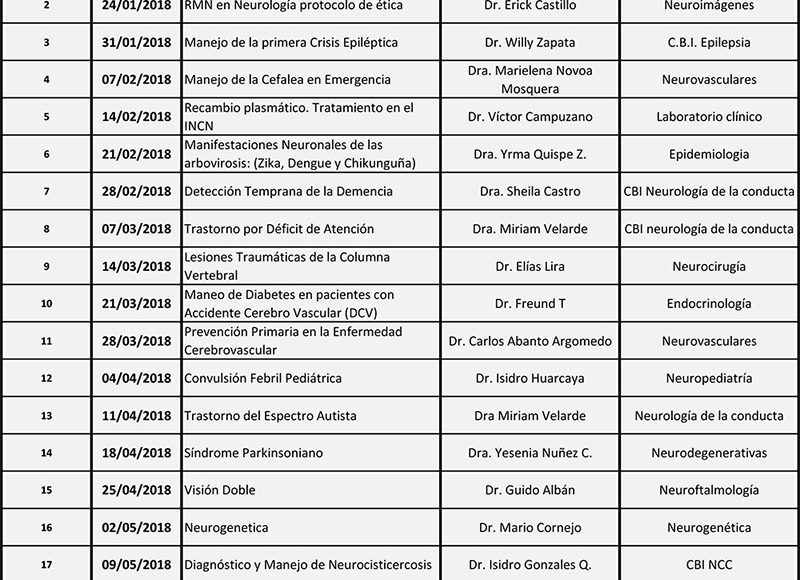 | 2 | 24/01/2018 | RMN en Neurología protocolo de ética | Dr. Erick Castillo | Neuroimágenes |
|---|---|---|---|---|
| 3 | 31/01/2018 | Manejo de la primera Crisis Epiléptica | Dr. Willy Zapata | C.B.I. Epilepsia |
| 4 | 07/02/2018 | Manejo de la Cefalea en Emergencia | Dra. Marielena Novoa Mosquera | Neurovasculares |
| 5 | 14/02/2018 | Recambio plasmático. Tratamiento en el INCN | Dr. Víctor Campuzano | Laboratorio clínico |
| 6 | 21/02/2018 | Manifestaciones Neuronales de las arbovirosis: (Zika, Dengue y Chikunguña) | Dra. Yrma Quispe Z. | Epidemiologia |
| 7 | 28/02/2018 | Detección Temprana de la Demencia | Dra. Sheila Castro | CBI Neurología de la conducta |
| 8 | 07/03/2018 | Trastorno por Déficit de Atención | Dra. Miriam Velarde | CBI neurología de la conducta |
| 9 | 14/03/2018 | Lesiones Traumáticas de la Columna Vertebral | Dr. Elías Lira | Neurocirugía |
| 10 | 21/03/2018 | Maneo de Diabetes en pacientes con Accidente Cerebro Vascular (DCV) | Dr. Freund T | Endocrinología |
| 11 | 28/03/2018 | Prevención Primaria en la Enfermedad Cerebrovascular | Dr. Carlos Abanto Argomedo | Neurovasculares |
| 12 | 04/04/2018 | Convulsión Febril Pediátrica | Dr. Isidro Huarcaya | Neuropediatría |
| 13 | 11/04/2018 | Trastorno del Espectro Autista | Dra Miriam Velarde | Neurología de la conducta |
| 14 | 18/04/2018 | Síndrome Parkinsoniano | Dra. Yesenia Nuñez C. | Neurodegenerativas |
| 15 | 25/04/2018 | Visión Doble | Dr. Guido Albán | Neuroftalmología |
| 16 | 02/05/2018 | Neurogenetica | Dr. Mario Cornejo | Neurogenética |
| 17 | 09/05/2018 | Diagnóstico y Manejo de Neurocisticercosis | Dr. Isidro Gonzales Q. | CBI NCC |